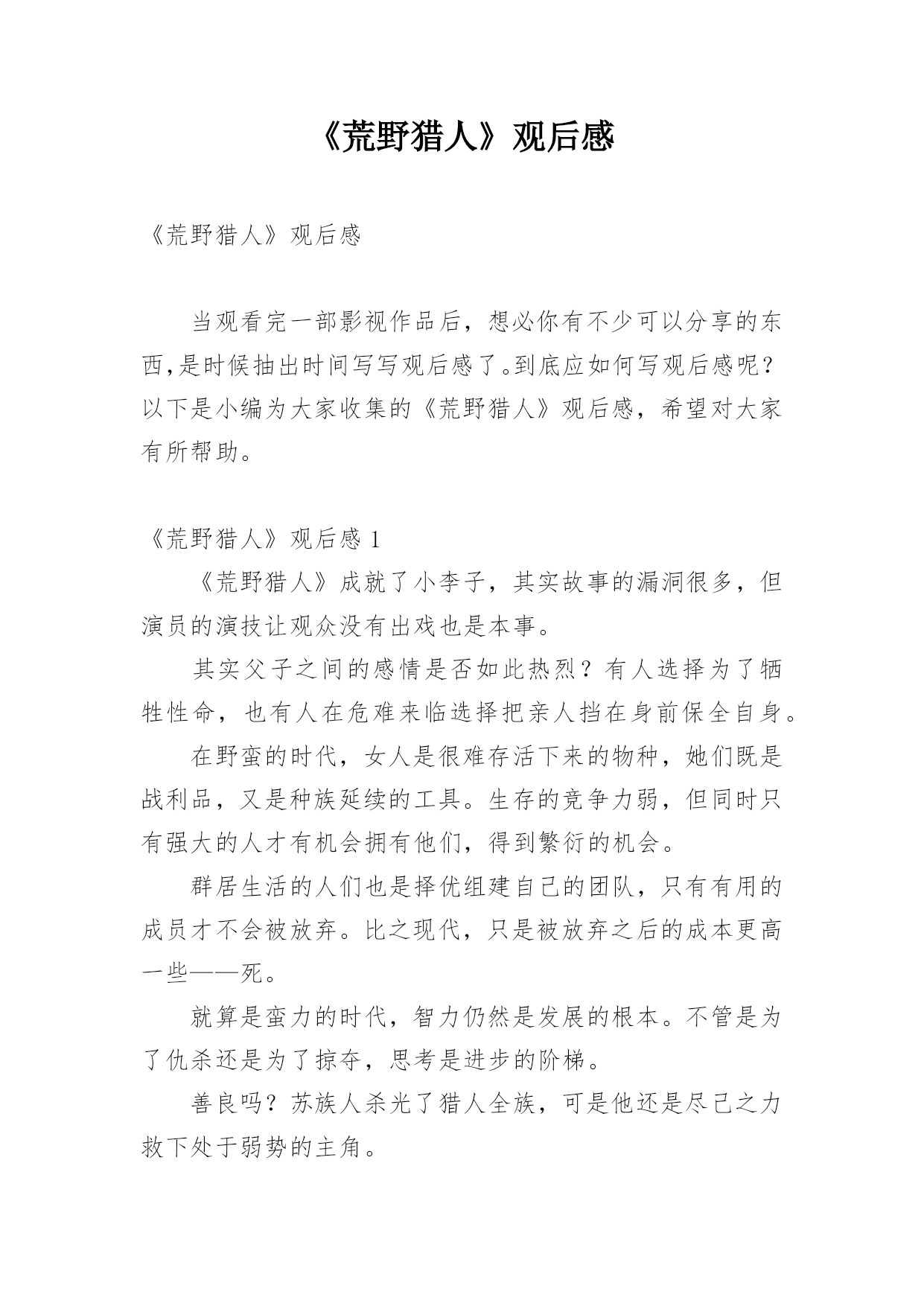 《荒野猎人》观后感

《荒野猎人》观后感

当观看完一部影视作品后，想必你有不少可以分享的东西,是时候抽出时间写写观后感了。到底应如何写观后感呢？以下是小编为大家收集的《荒野猎人》观后感，希望对大家有所帮助。

《荒野猎人》观后感 1

《荒野猎人》成就了小李子，其实故事的漏洞很多，但演员的演技让观众没有出戏也是本事。

其实父子之间的感情是否如此热烈？有人选择为了牺牲性命，也有人在危难来临选择把亲人挡在身前保全自身。

在野蛮的时代，女人是很难存活下来的物种，她们既是战利品，又是种族延续的工具。生存的竞争力弱，但同时只有强大的人才有机会拥有他们，得到繁衍的机会。

群居生活的人们也是择优组建自己的团队，只有有用的成员才不会被放弃。比之现代，只是被放弃之后的成本更高一些——死。

就算是蛮力的时代，智力仍然是发展的根本。不管是为了仇杀还是为了掠夺，思考是进步的阶梯。

善良吗？苏族人杀光了猎人全族，可是他还是尽己之力救下处于弱势的主角。